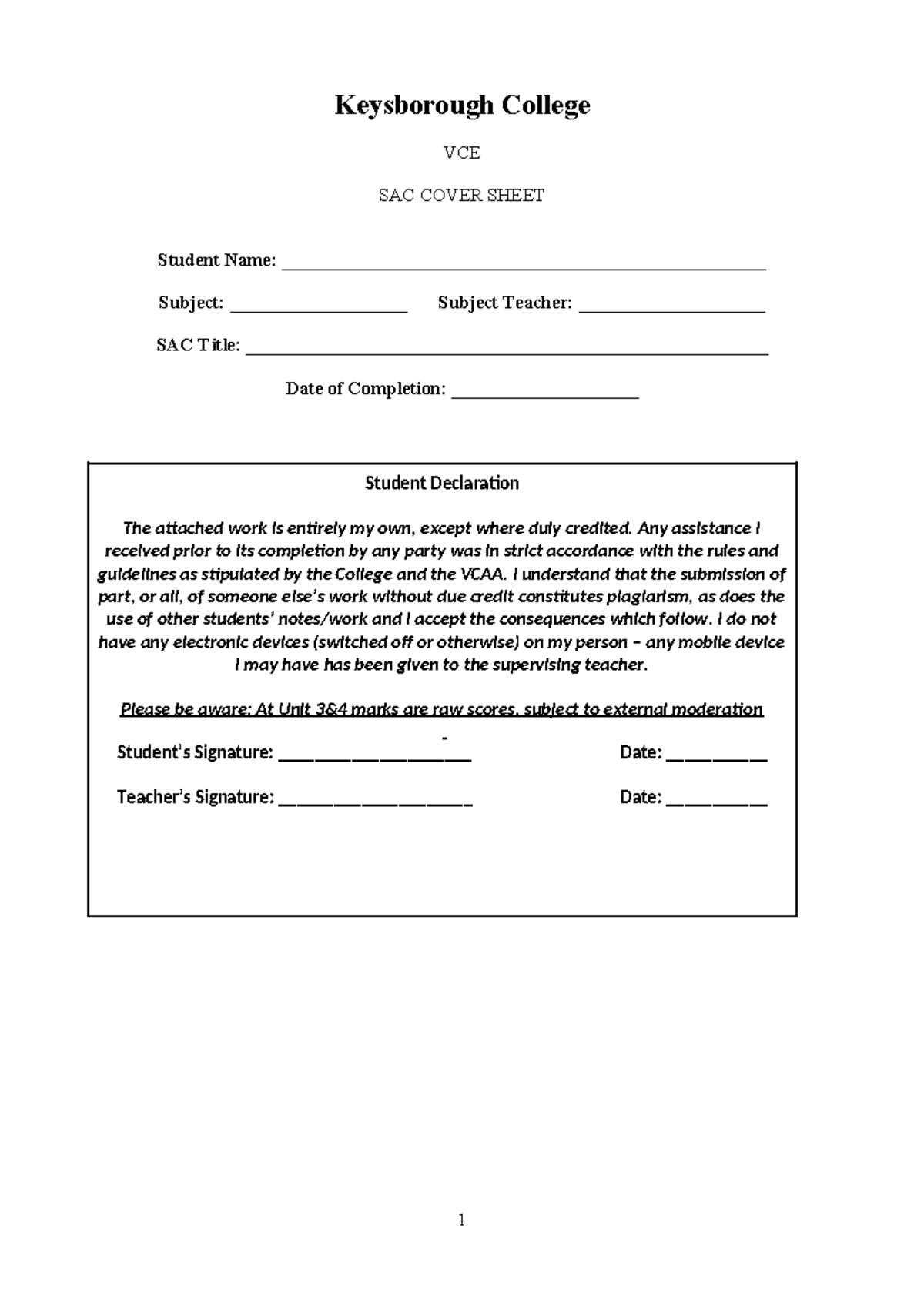 Keysborough College

VCE

SAC COVER SHEET

Student Name: ____

Subject: ____ Subject Teacher: ____

SAC Title: ____

Date of Completion: ____

Student Declaration

The attached work is entirely my own, except where duly credited. Any assistance I received prior to its completion by any party was in strict accordance with the rules and guidelines as stipulated by the College and the VCAA. I understand that the submission of part, or all, of someone else's work without due credit constitutes plagiarism, as does the use of other students' notes/work and I accept the consequences which follow. I do not have any electronic devices (switched off or otherwise) on my person – any mobile device I may have has been given to the supervising teacher.

Please be aware: At Unit 3&4 marks are raw scores, subject to external moderation

-

Student's Signature: ____ Date: ____

Teacher's Signature: ____ Date: ____

1